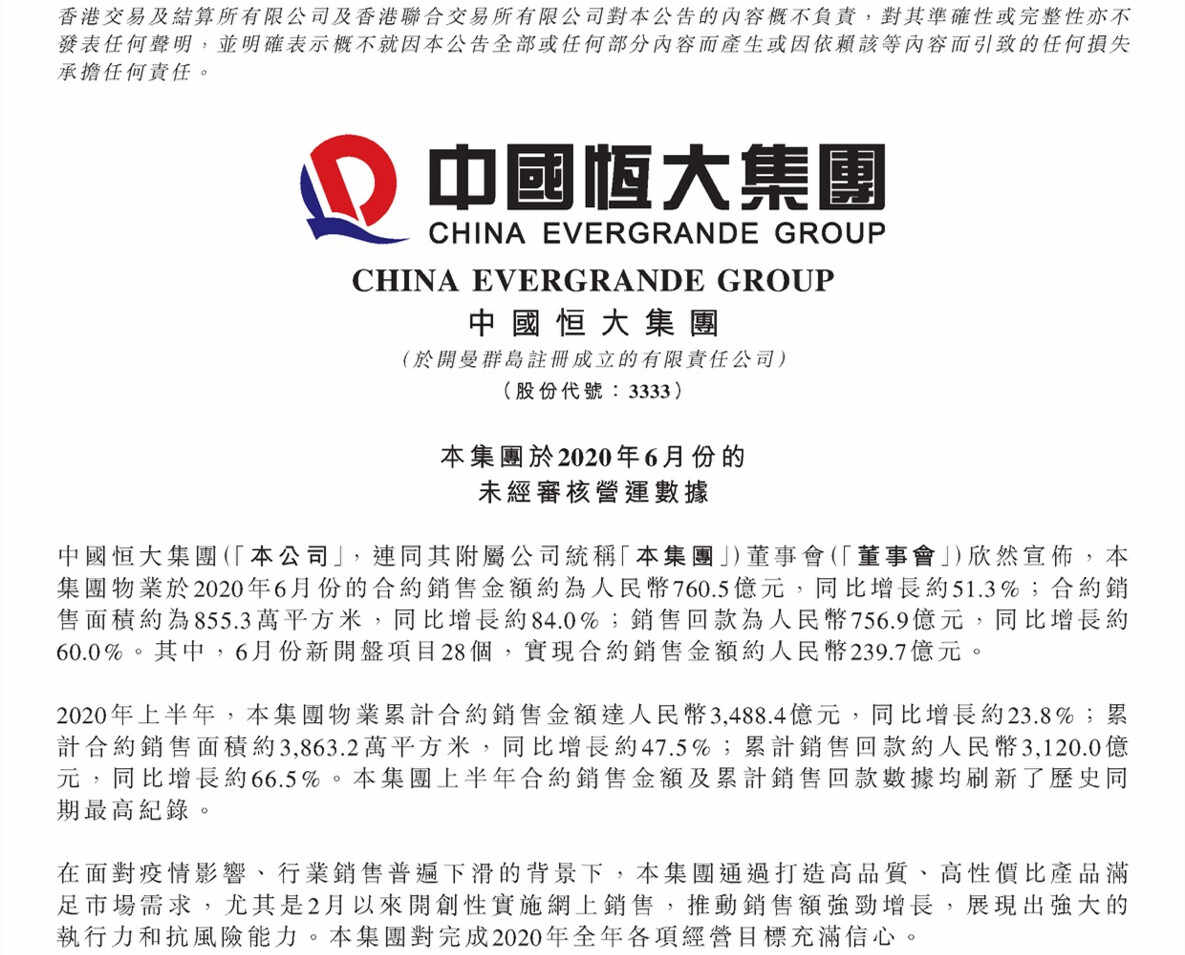 香港交易及結算所有限公司及香港聯合交易所有限公司對本公告的內容概不負責，對其準確性或完整性亦不發表任何聲明，並明確表示概不就因本公告全部或任何部分內容而產生或因依賴該等內容而引致的任何損失承擔任何責任。

中國恒大集團
CHINA EVERGRANDE GROUP

CHINA EVERGRANDE GROUP
中國恒大集團
（於開曼群島註冊成立的有限責任公司）
（股份代號：3333）

本集團於2020年6月份的
未經審核營運數據

中國恒大集團（「本公司」，連同其附屬公司統稱「本集團」）董事會（「董事會」）欣然宣佈，本集團物業於2020年6月份的合約銷售金額約為人民幣760.5億元，同比增長約51.3%；合約銷售面積約為855.3萬平方米，同比增長約84.0%；銷售回款為人民幣756.9億元，同比增長約60.0%。其中，6月份新開盤項目28個，實現合約銷售金額約人民幣239.7億元。

2020年上半年，本集團物業累計合約銷售金額達人民幣3,488.4億元，同比增長約23.8%；累計合約銷售面積約3,863.2萬平方米，同比增長約47.5%；累計銷售回款約人民幣3,120.0億元，同比增長約66.5%。本集團上半年合約銷售金額及累計銷售回款數據均刷新了歷史同期最高紀錄。

在面對疫情影響、行業銷售普遍下滑的背景下，本集團通過打造高品質、高性價比產品滿足市場需求，尤其是2月以來開創性實施網上銷售，推動銷售額強勁增長，展現出強大的執行力和抗風險能力。本集團對完成2020年全年各項經營目標充滿信心。